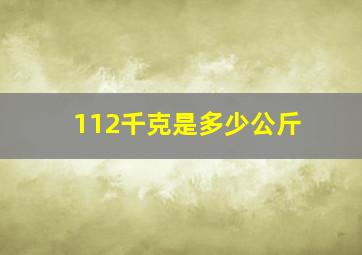 112千克是多少公斤